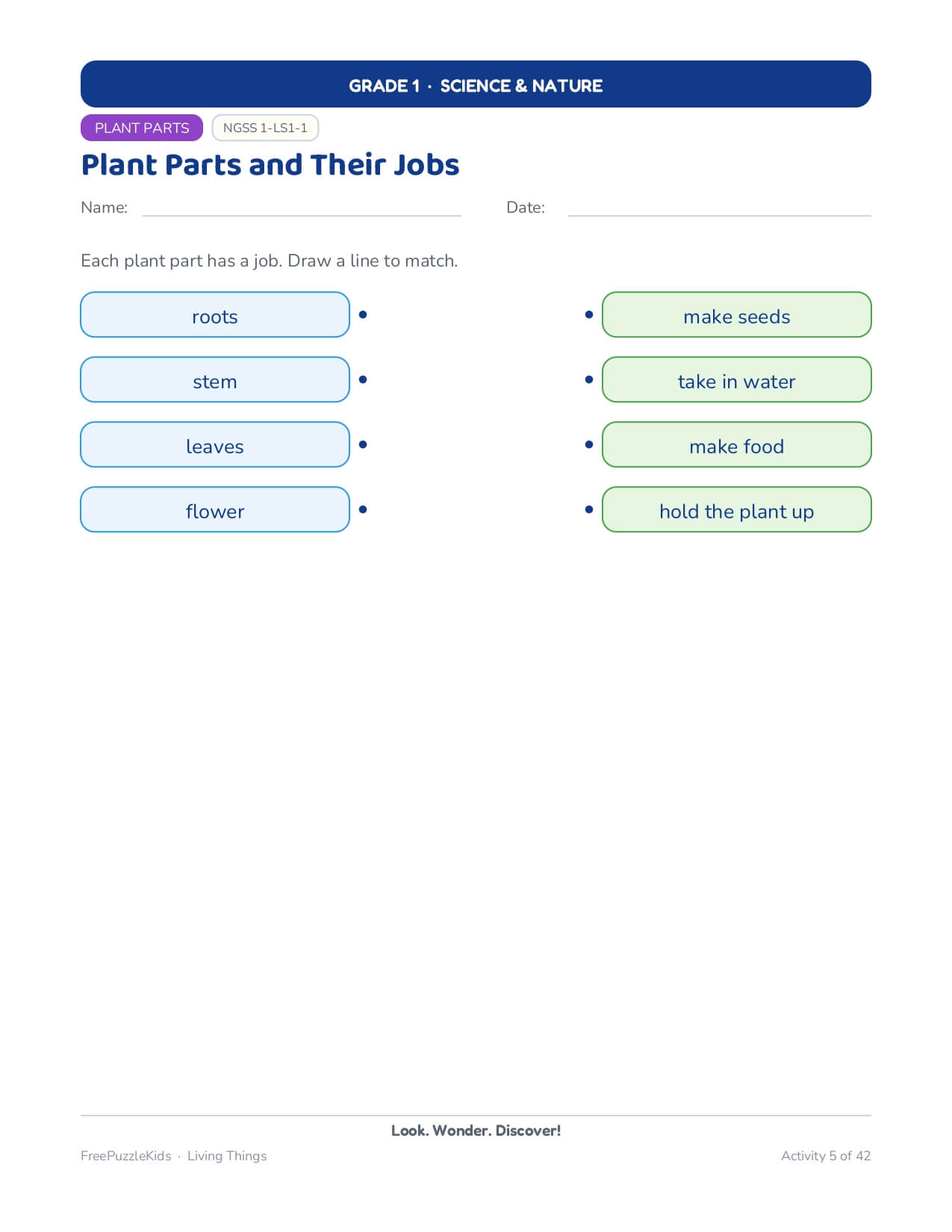 GRADE 1 · SCIENCE & NATURE

PLANT PARTS NGSS 1-LS1-1

Plant Parts and Their Jobs

Name:

Date:

Each plant part has a job. Draw a line to match.

roots

stem

leaves

flower

make seeds

take in water

make food

hold the plant up

Look. Wonder. Discover!

FreePuzzleKids · Living Things

Activity 5 of 42